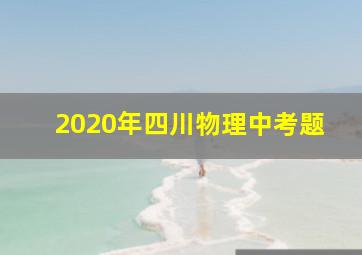 2020年四川物理中考题